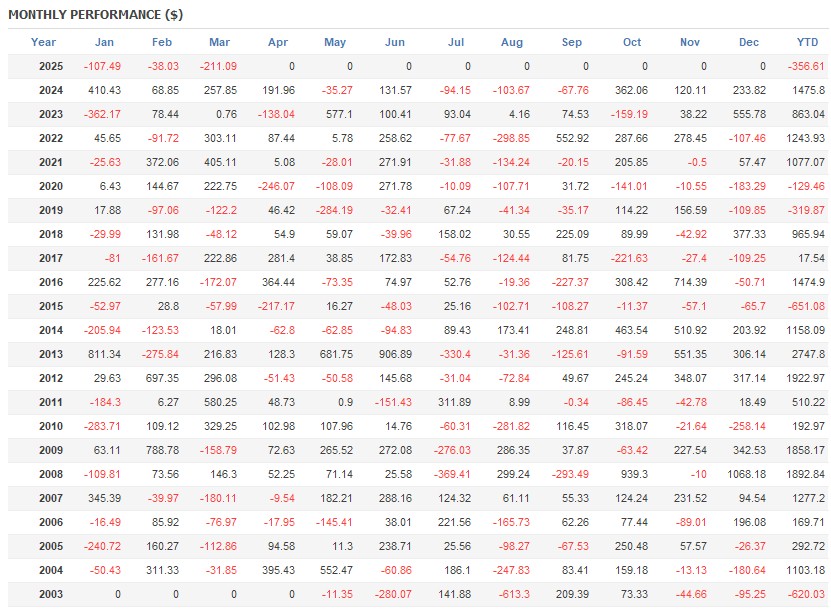 MONTHLY PERFORMANCE ($)

| Year | Jan | Feb | Mar | Apr | May | Jun | Jul | Aug | Sep | Oct | Nov | Dec | YTD |
|---|---|---|---|---|---|---|---|---|---|---|---|---|---|
| 2025 | -107.49 | -38.03 | -211.09 | 0 | 0 | 0 | 0 | 0 | 0 | 0 | 0 | 0 | -356.61 |
| 2024 | 410.43 | 68.85 | 257.85 | 191.96 | -35.27 | 131.57 | -94.15 | -103.67 | -67.76 | 362.06 | 120.11 | 233.82 | 1475.8 |
| 2023 | -362.17 | 78.44 | 0.76 | -138.04 | 577.1 | 100.41 | 93.04 | 4.16 | 74.53 | -159.19 | 38.22 | 555.78 | 863.04 |
| 2022 | 45.65 | -91.72 | 303.11 | 87.44 | 5.78 | 258.62 | -77.67 | -298.85 | 552.92 | 287.66 | 278.45 | -107.46 | 1243.93 |
| 2021 | -25.63 | 372.06 | 405.11 | 5.08 | -28.01 | 271.91 | -31.88 | -134.24 | -20.15 | 205.85 | -0.5 | 57.47 | 1077.07 |
| 2020 | 6.43 | 144.67 | 222.75 | -246.07 | -108.09 | 271.78 | -10.09 | -107.71 | 31.72 | -141.01 | -10.55 | -183.29 | -129.46 |
| 2019 | 17.88 | -97.06 | -122.2 | 46.42 | -284.19 | -32.41 | 67.24 | -41.34 | -35.17 | 114.22 | 156.59 | -109.85 | -319.87 |
| 2018 | -29.99 | 131.98 | -48.12 | 54.9 | 59.07 | -39.96 | 158.02 | 30.55 | 225.09 | 89.99 | -42.92 | 377.33 | 965.94 |
| 2017 | -81 | -161.67 | 222.86 | 281.4 | 38.85 | 172.83 | -54.76 | -124.44 | 81.75 | -221.63 | -27.4 | -109.25 | 17.54 |
| 2016 | 225.62 | 277.16 | -172.07 | 364.44 | -73.35 | 74.97 | 52.76 | -19.36 | -227.37 | 308.42 | 714.39 | -50.71 | 1474.9 |
| 2015 | -52.97 | 28.8 | -57.99 | -217.17 | 16.27 | -48.03 | 25.16 | -102.71 | -108.27 | -11.37 | -57.1 | -65.7 | -651.08 |
| 2014 | -205.94 | -123.53 | 18.01 | -62.8 | -62.85 | -94.83 | 89.43 | 173.41 | 248.81 | 463.54 | 510.92 | 203.92 | 1158.09 |
| 2013 | 811.34 | -275.84 | 216.83 | 128.3 | 681.75 | 906.89 | -330.4 | -31.36 | -125.61 | -91.59 | 551.35 | 306.14 | 2747.8 |
| 2012 | 29.63 | 697.35 | 296.08 | -51.43 | -50.58 | 145.68 | -31.04 | -72.84 | 49.67 | 245.24 | 348.07 | 317.14 | 1922.97 |
| 2011 | -184.3 | 6.27 | 580.25 | 48.73 | 0.9 | -151.43 | 311.89 | 8.99 | -0.34 | -86.45 | -42.78 | 18.49 | 510.22 |
| 2010 | -283.71 | 109.12 | 329.25 | 102.98 | 107.96 | 14.76 | -60.31 | -281.82 | 116.45 | 318.07 | -21.64 | -258.14 | 192.97 |
| 2009 | 63.11 | 788.78 | -158.79 | 72.63 | 265.52 | 272.08 | -276.03 | 286.35 | 37.87 | -63.42 | 227.54 | 342.53 | 1858.17 |
| 2008 | -109.81 | 73.56 | 146.3 | 52.25 | 71.14 | 25.58 | -369.41 | 299.24 | -293.49 | 939.3 | -10 | 1068.18 | 1892.84 |
| 2007 | 345.39 | -39.97 | -180.11 | -9.54 | 182.21 | 288.16 | 124.32 | 61.11 | 55.33 | 124.24 | 231.52 | 94.54 | 1277.2 |
| 2006 | -16.49 | 85.92 | -76.97 | -17.95 | -145.41 | 38.01 | 221.56 | -165.73 | 62.26 | 77.44 | -89.01 | 196.08 | 169.71 |
| 2005 | -240.72 | 160.27 | -112.86 | 94.58 | 11.3 | 238.71 | 25.56 | -98.27 | -67.53 | 250.48 | 57.57 | -26.37 | 292.72 |
| 2004 | -50.43 | 311.33 | -31.85 | 395.43 | 552.47 | -60.86 | 186.1 | -247.83 | 83.41 | 159.18 | -13.13 | -180.64 | 1103.18 |
| 2003 | 0 | 0 | 0 | 0 | -11.35 | -280.07 | 141.88 | -613.3 | 209.39 | 73.33 | -44.66 | -95.25 | -620.03 |